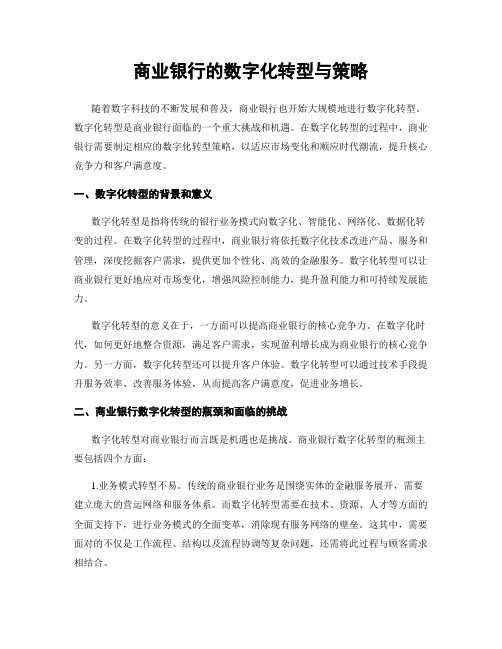 商业银行的数字化转型与策略

随着数字科技的不断发展和普及，商业银行也开始大规模地进行数字化转型。数字化转型是商业银行面临的一个重大挑战和机遇。在数字化转型的过程中，商业银行需要制定相应的数字化转型策略，以适应市场变化和顺应时代潮流，提升核心竞争力和客户满意度。

一、数字化转型的背景和意义

数字化转型是指将传统的银行业务模式向数字化、智能化、网络化、数据化转变的过程。在数字化转型的过程中，商业银行将依托数字化技术改进产品、服务和管理，深度挖掘客户需求，提供更加个性化、高效的金融服务。数字化转型可以让商业银行更好地应对市场变化，增强风险控制能力，提升盈利能力和可持续发展能力。

数字化转型的意义在于，一方面可以提高商业银行的核心竞争力。在数字化时代，如何更好地整合资源，满足客户需求，实现盈利增长成为商业银行的核心竞争力。另一方面，数字化转型还可以提升客户体验。数字化转型可以通过技术手段提升服务效率、改善服务体验，从而提高客户满意度，促进业务增长。

二、商业银行数字化转型的瓶颈和面临的挑战

数字化转型对商业银行而言既是机遇也是挑战。商业银行数字化转型的瓶颈主要包括四个方面：

1.业务模式转型不易。传统的商业银行业务是围绕实体的金融服务展开，需要建立庞大的营运网络和服务体系。而数字化转型需要在技术、资源、人才等方面的全面支持下，进行业务模式的全面变革，消除现有服务网络的壁垒。这其中，需要面对的不仅是工作流程、结构以及流程协调等复杂问题，还需将此过程与顾客需求相结合。